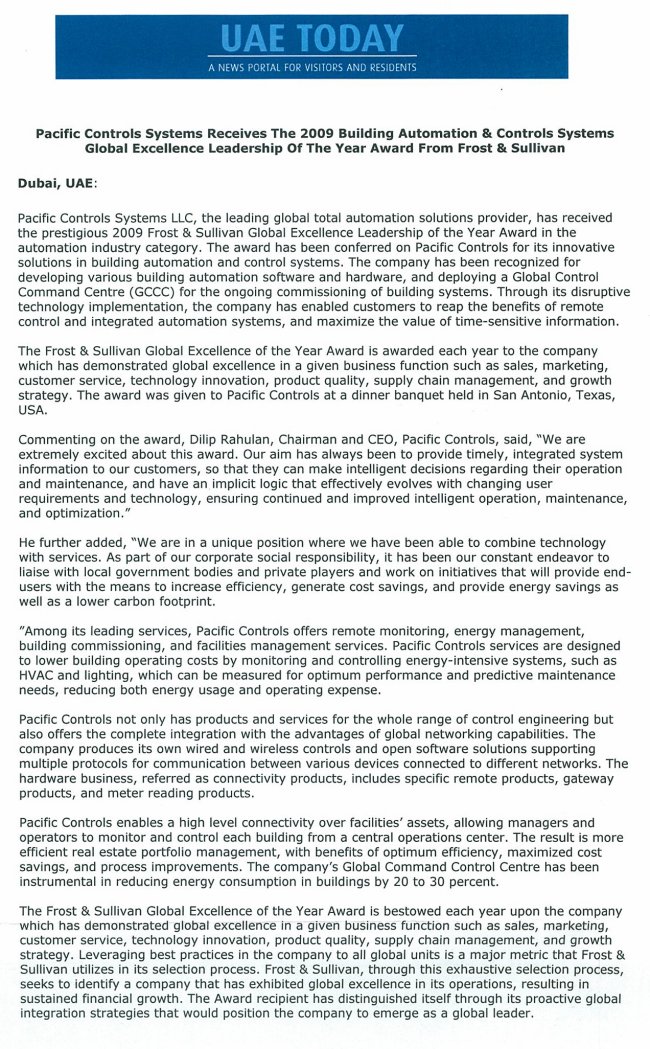 UAE TODAY
A NEWS PORTAL FOR VISITORS AND RESIDENTS

Pacific Controls Systems Receives The 2009 Building Automation & Controls Systems Global Excellence Leadership Of The Year Award From Frost & Sullivan

Dubai, UAE:

Pacific Controls Systems LLC, the leading global total automation solutions provider, has received the prestigious 2009 Frost & Sullivan Global Excellence Leadership of the Year Award in the automation industry category. The award has been conferred on Pacific Controls for its innovative solutions in building automation and control systems. The company has been recognized for developing various building automation software and hardware, and deploying a Global Control Command Centre (GCCC) for the ongoing commissioning of building systems. Through its disruptive technology implementation, the company has enabled customers to reap the benefits of remote control and integrated automation systems, and maximize the value of time-sensitive information.

The Frost & Sullivan Global Excellence of the Year Award is awarded each year to the company which has demonstrated global excellence in a given business function such as sales, marketing, customer service, technology innovation, product quality, supply chain management, and growth strategy. The award was given to Pacific Controls at a dinner banquet held in San Antonio, Texas, USA.

Commenting on the award, Dilip Rahulan, Chairman and CEO, Pacific Controls, said, "We are extremely excited about this award. Our aim has always been to provide timely, integrated system information to our customers, so that they can make intelligent decisions regarding their operation and maintenance, and have an implicit logic that effectively evolves with changing user requirements and technology, ensuring continued and improved intelligent operation, maintenance, and optimization."

He further added, "We are in a unique position where we have been able to combine technology with services. As part of our corporate social responsibility, it has been our constant endeavor to liaise with local government bodies and private players and work on initiatives that will provide end-users with the means to increase efficiency, generate cost savings, and provide energy savings as well as a lower carbon footprint.

"Among its leading services, Pacific Controls offers remote monitoring, energy management, building commissioning, and facilities management services. Pacific Controls services are designed to lower building operating costs by monitoring and controlling energy-intensive systems, such as HVAC and lighting, which can be measured for optimum performance and predictive maintenance needs, reducing both energy usage and operating expense.

Pacific Controls not only has products and services for the whole range of control engineering but also offers the complete integration with the advantages of global networking capabilities. The company produces its own wired and wireless controls and open software solutions supporting multiple protocols for communication between various devices connected to different networks. The hardware business, referred as connectivity products, includes specific remote products, gateway products, and meter reading products.

Pacific Controls enables a high level connectivity over facilities' assets, allowing managers and operators to monitor and control each building from a central operations center. The result is more efficient real estate portfolio management, with benefits of optimum efficiency, maximized cost savings, and process improvements. The company's Global Command Control Centre has been instrumental in reducing energy consumption in buildings by 20 to 30 percent.

The Frost & Sullivan Global Excellence of the Year Award is bestowed each year upon the company which has demonstrated global excellence in a given business function such as sales, marketing, customer service, technology innovation, product quality, supply chain management, and growth strategy. Leveraging best practices in the company to all global units is a major metric that Frost & Sullivan utilizes in its selection process. Frost & Sullivan, through this exhaustive selection process, seeks to identify a company that has exhibited global excellence in its operations, resulting in sustained financial growth. The Award recipient has distinguished itself through its proactive global integration strategies that would position the company to emerge as a global leader.